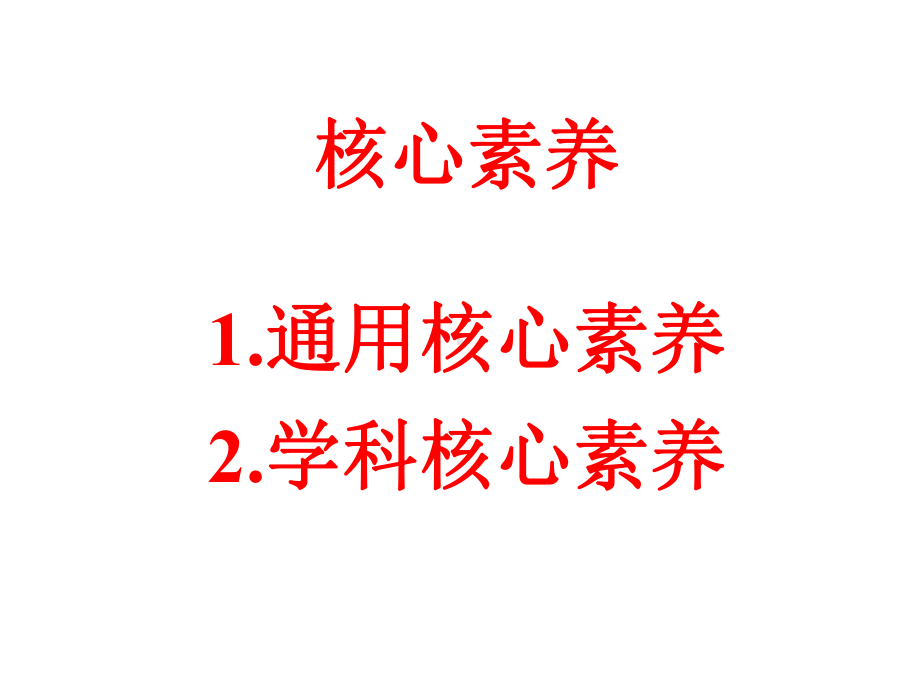 核心素养

1.通用核心素养
2.学科核心素养